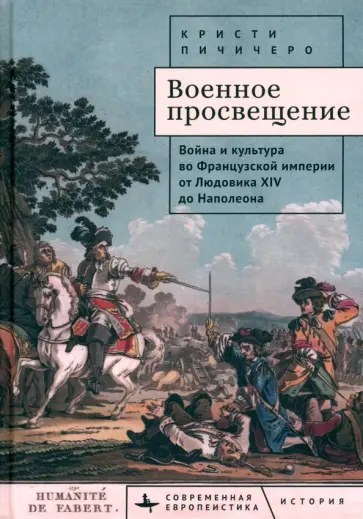 КРИСТИ
ПИЧИЧЕРО

Военное просвещение

Война и культура во Французской империи от Людовика XIV до Наполеона

HUMANITÉ DE FABERT.

СОВРЕМЕННАЯ ЕВРОПЕИСТИКА

ИСТОРИЯ